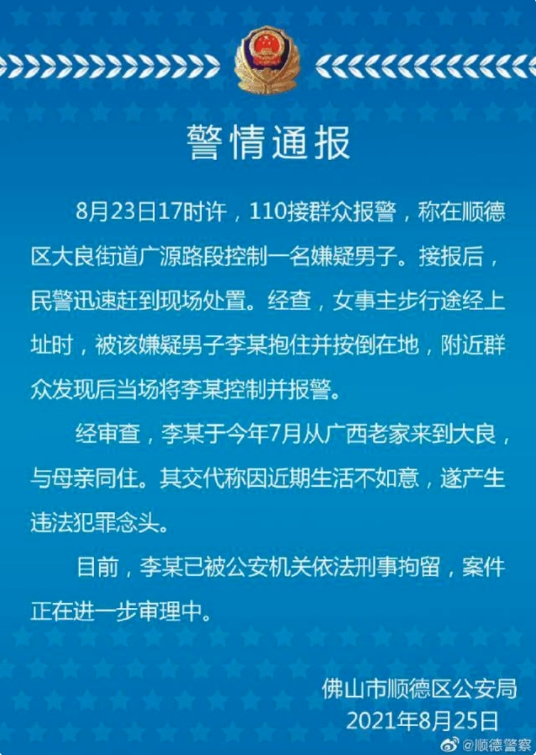 警情通报

8月23日17时许，110接群众报警，称在顺德区大良街道广源路段控制一名嫌疑男子。接报后，民警迅速赶到现场处置。经查，女事主步行途经上址时，被该嫌疑男子李某抱住并按倒在地，附近群众发现后当场将李某控制并报警。

经审查，李某于今年7月从广西老家来到大良，与母亲同住。其交代称因近期生活不如意，遂产生违法犯罪念头。

目前，李某已被公安机关依法刑事拘留，案件正在进一步审理中。

佛山市顺德区公安局
2021年8月25日

@顺德警察